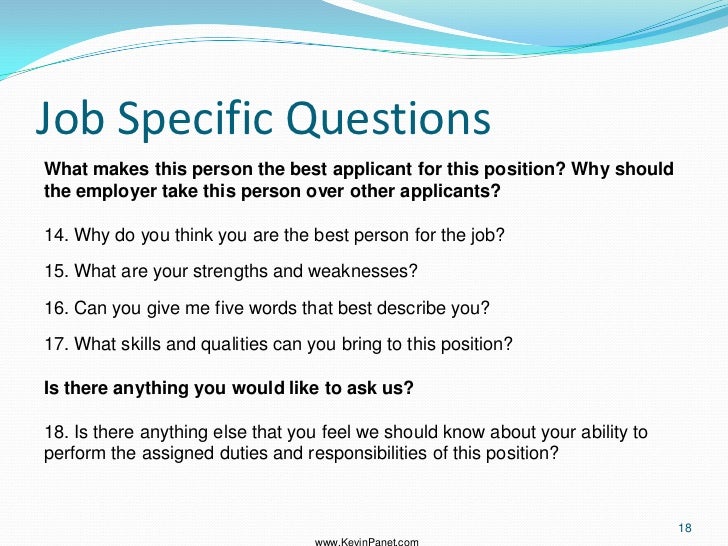 Job Specific Questions

What makes this person the best applicant for this position? Why should the employer take this person over other applicants?

14. Why do you think you are the best person for the job?

15. What are your strengths and weaknesses?

16. Can you give me five words that best describe you?

17. What skills and qualities can you bring to this position?

Is there anything you would like to ask us?

18. Is there anything else that you feel we should know about your ability to perform the assigned duties and responsibilities of this position?

18

www.KevinPanet.com